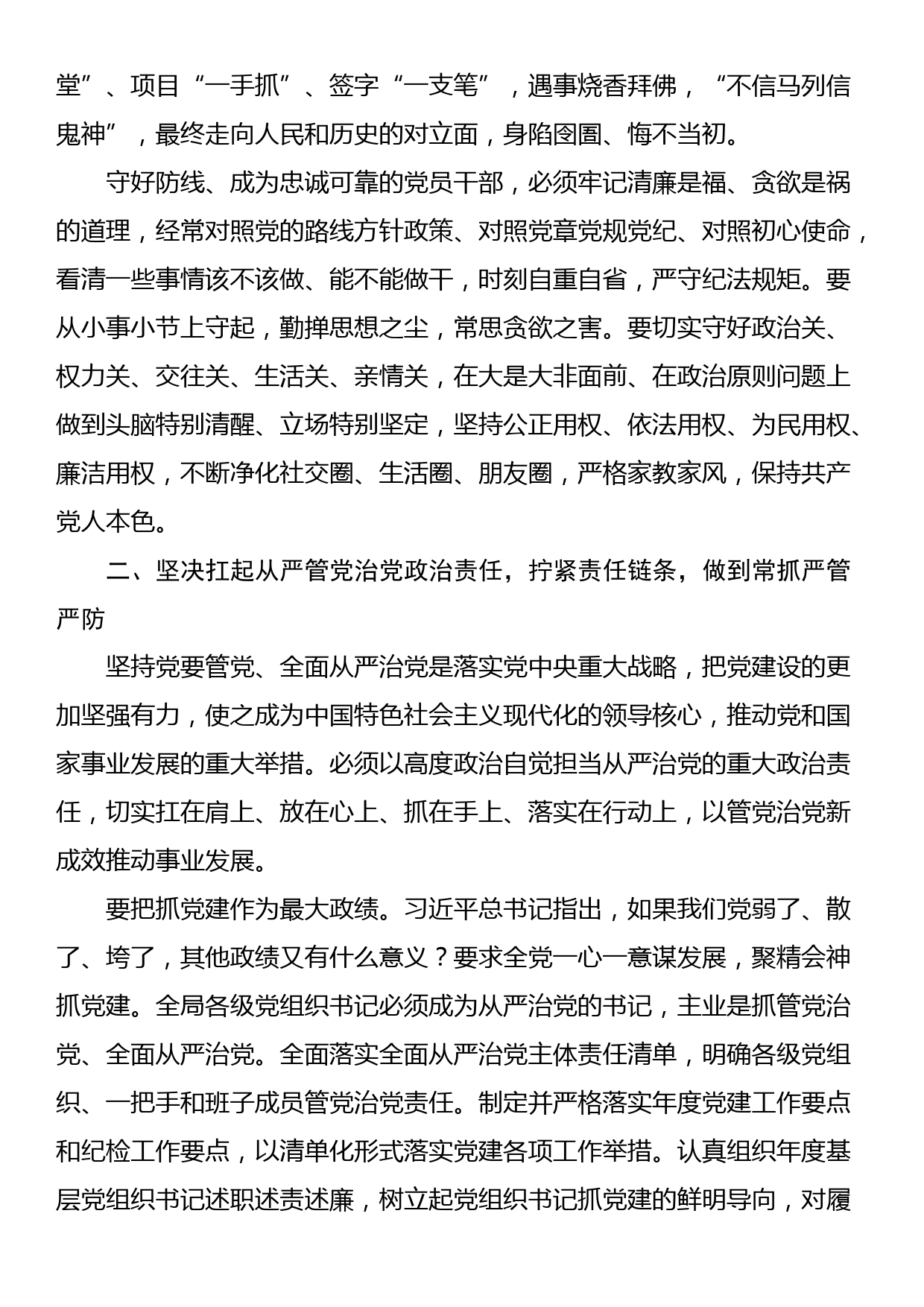 堂”、项目“一手抓”、签字“一支笔”，遇事烧香拜佛，“不信马列信鬼神”，最终走向人民和历史的对立面，身陷囹圄、悔不当初。

守好防线、成为忠诚可靠的党员干部，必须牢记清廉是福、贪欲是祸的道理，经常对照党的路线方针政策、对照党章党规党纪、对照初心使命，看清一些事情该不该做、能不能做干，时刻自重自省，严守纪法规矩。要从小事小节上守起，勤掸思想之尘，常思贪欲之害。要切实守好政治关、权力关、交往关、生活关、亲情关，在大是大非面前、在政治原则问题上做到头脑特别清醒、立场特别坚定，坚持公正用权、依法用权、为民用权、廉洁用权，不断净化社交圈、生活圈、朋友圈，严格家教家风，保持共产党人本色。

二、坚决扛起从严管党治党政治责任，拧紧责任链条，做到常抓严管严防

坚持党要管党、全面从严治党是落实党中央重大战略，把党建设的更加坚强有力，使之成为中国特色社会主义现代化的领导核心，推动党和国家事业发展的重大举措。必须以高度政治自觉担当从严治党的重大政治责任，切实扛在肩上、放在心上、抓在手上、落实在行动上，以管党治党新成效推动事业发展。

要把抓党建作为最大政绩。习近平总书记指出，如果我们党弱了、散了、垮了，其他政绩又有什么意义？要求全党一心一意谋发展，聚精会神抓党建。全局各级党组织书记必须成为从严治党的书记，主业是抓管党治党、全面从严治党。全面落实全面从严治党主体责任清单，明确各级党组织、一把手和班子成员管党治党责任。制定并严格落实年度党建工作要点和纪检工作要点，以清单化形式落实党建各项工作举措。认真组织年度基层党组织书记述职述责述廉，树立起党组织书记抓党建的鲜明导向，对履